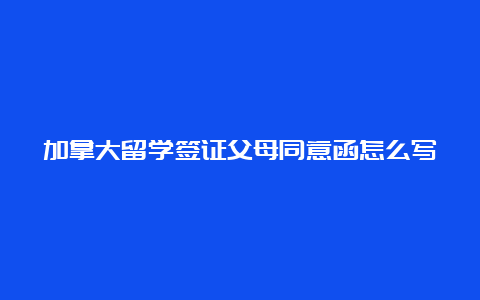 加拿大留学签证父母同意函怎么写